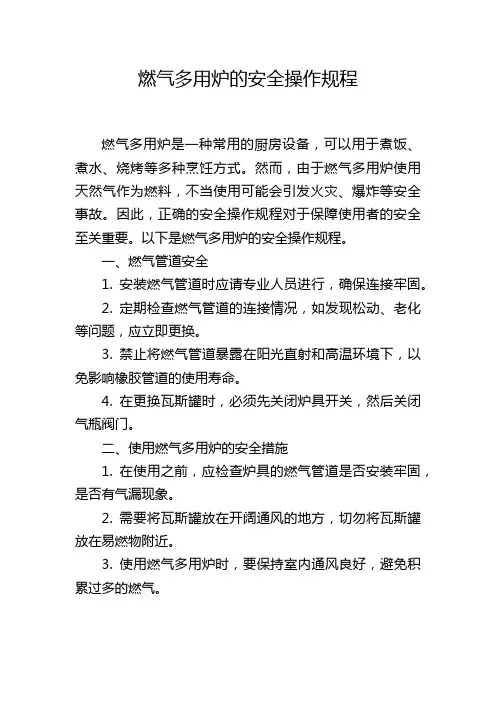 燃气多用炉的安全操作规程

燃气多用炉是一种常用的厨房设备，可以用于煮饭、煮水、烧烤等多种烹饪方式。然而，由于燃气多用炉使用天然气作为燃料，不当使用可能会引发火灾、爆炸等安全事故。因此，正确的安全操作规程对于保障使用者的安全至关重要。以下是燃气多用炉的安全操作规程。

一、燃气管道安全

1. 安装燃气管道时应请专业人员进行，确保连接牢固。

2. 定期检查燃气管道的连接情况，如发现松动、老化等问题，应立即更换。

3. 禁止将燃气管道暴露在阳光直射和高温环境下，以免影响橡胶管道的使用寿命。

4. 在更换瓦斯罐时，必须先关闭炉具开关，然后关闭气瓶阀门。

二、使用燃气多用炉的安全措施

1. 在使用之前，应检查炉具的燃气管道是否安装牢固，是否有气漏现象。

2. 需要将瓦斯罐放在开阔通风的地方，切勿将瓦斯罐放在易燃物附近。

3. 使用燃气多用炉时，要保持室内通风良好，避免积累过多的燃气。